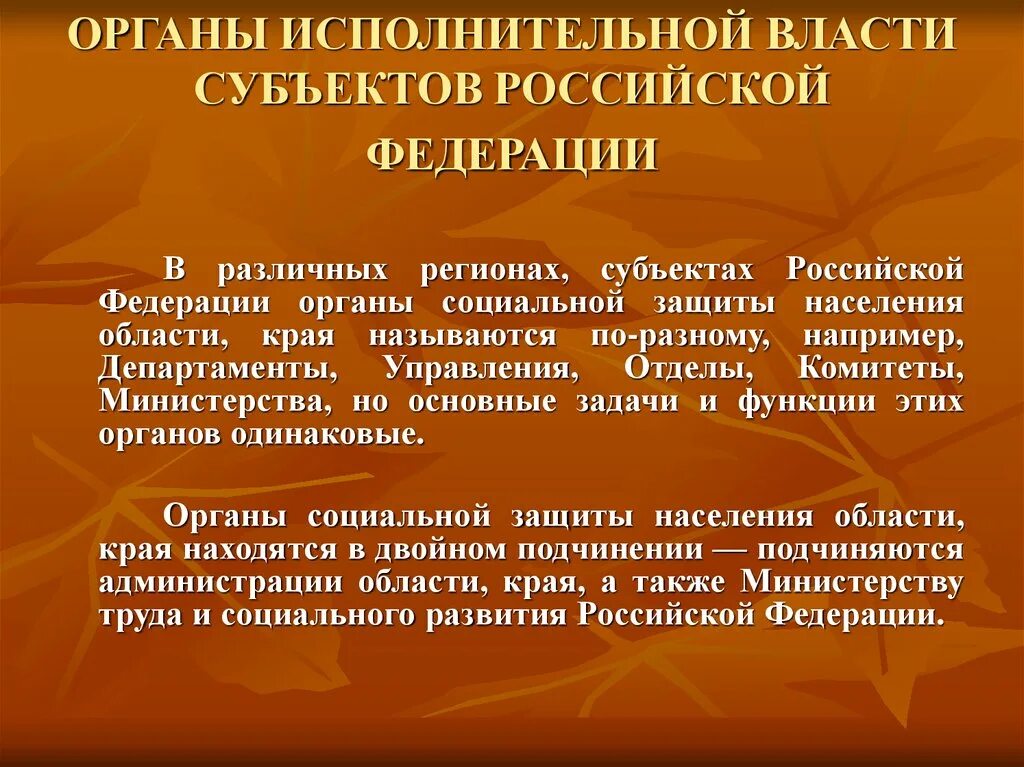 ОРГАНЫ ИСПОЛНИТЕЛЬНОЙ ВЛАСТИ СУБЪЕКТОВ РОССИЙСКОЙ ФЕДЕРАЦИИ

В различных регионах, субъектах Российской Федерации органы социальной защиты населения области, края называются по-разному, например, Департаменты, Управления, Отделы, Комитеты, Министерства, но основные задачи и функции этих органов одинаковые.

Органы социальной защиты населения области, края находятся в двойном подчинении — подчиняются администрации области, края, а также Министерству труда и социального развития Российской Федерации.